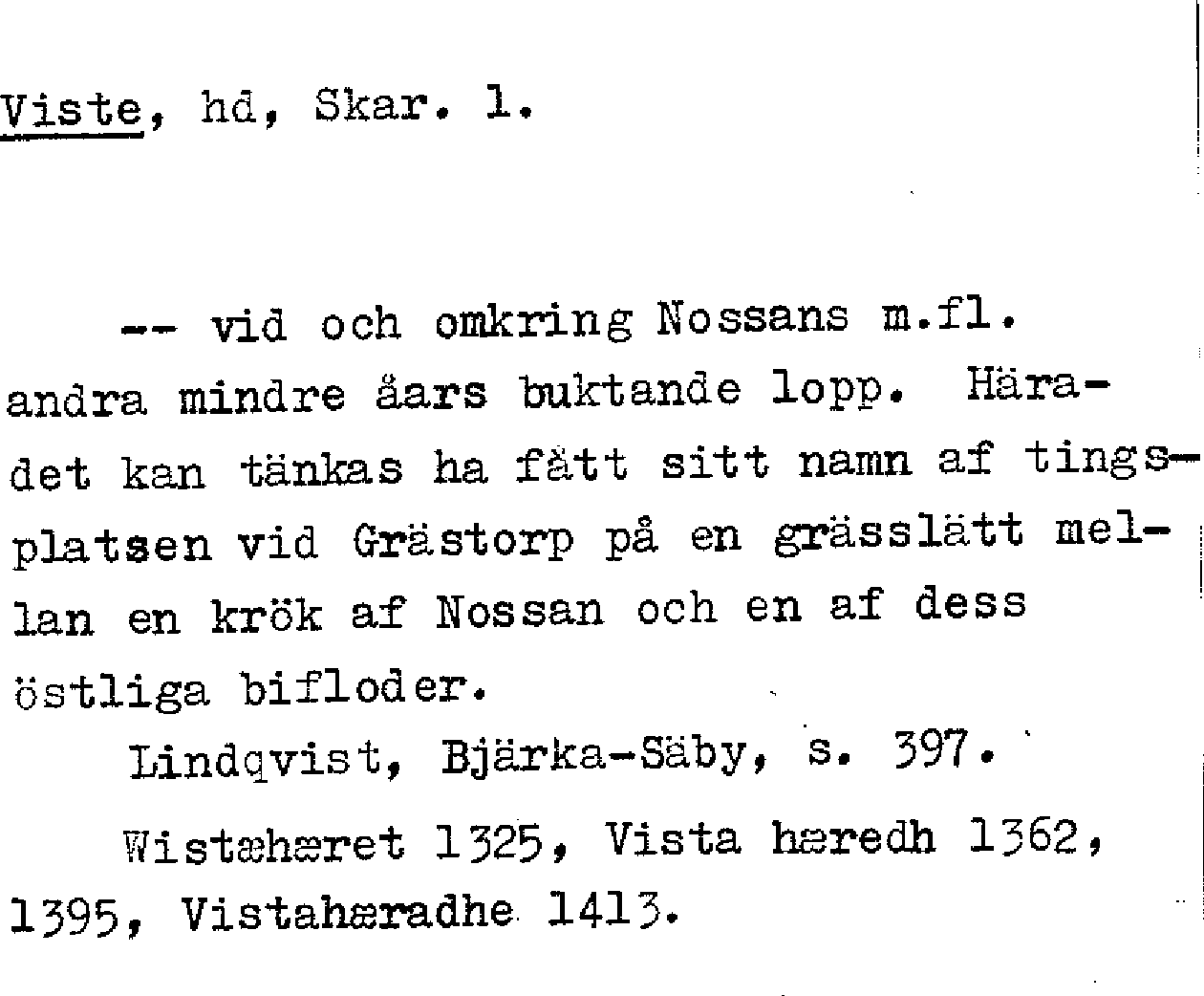 Viste, hd, Skar. l.

-- vid och omkring Nossans m.fl. andra mindre åars buktande lopp. Häradet kan tänkas ha fått sitt namn af tingsplatsen vid Grästorp på en grässlätt mellan en krök af Nossan och en af dess östliga bifloder.

Lindqvist, Bjärka-Säby, s. 397.

Wistæhæret 1325, Vista hæredh 1362, 1395, Vistahæradhe 1413.